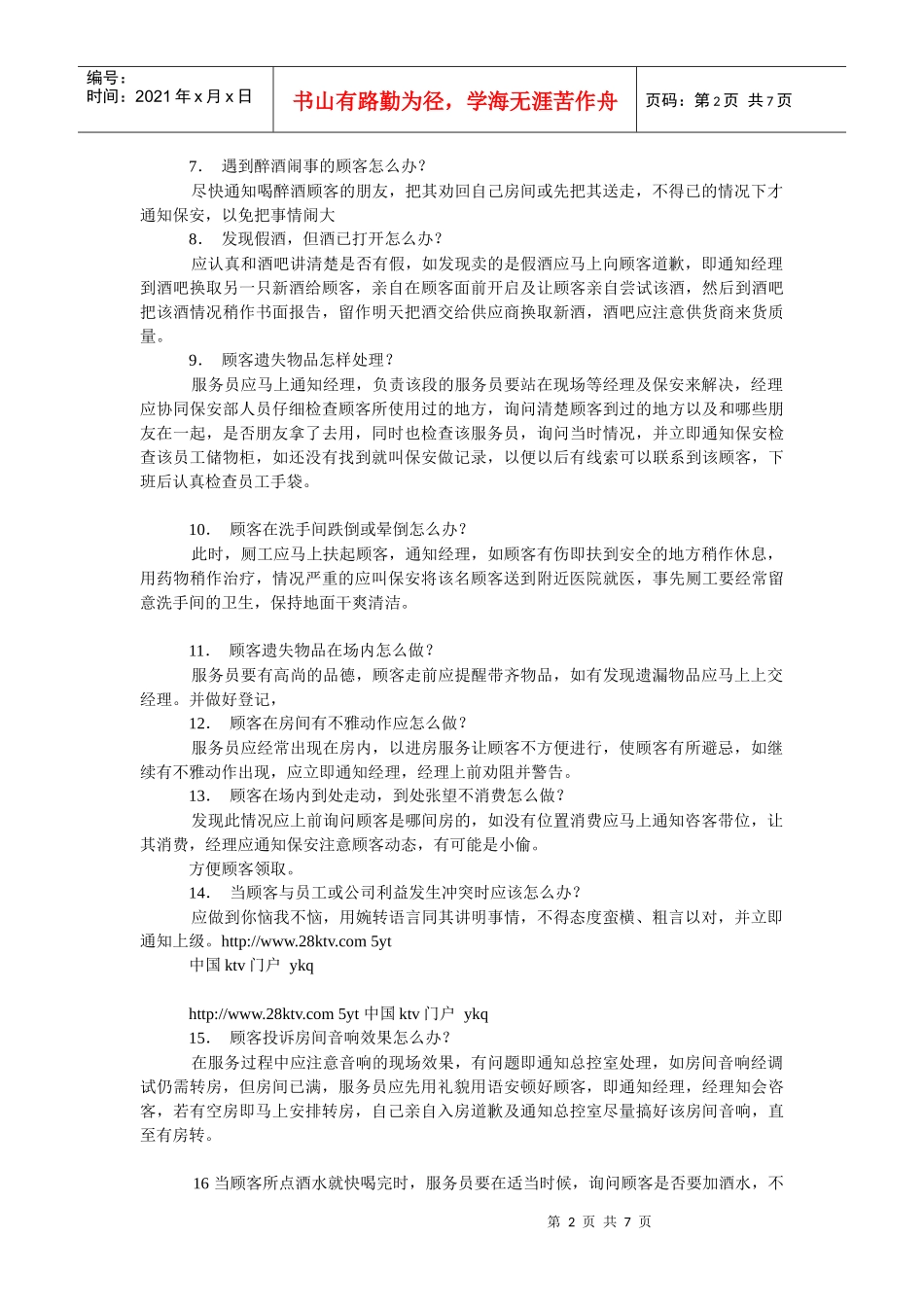 编号：
时间：2021 年 x 月 x 日

书山有路勤为径，学海无涯苦作舟

页码：第 2 页 共 7 页

7． 遇到醉酒闹事的顾客怎么办？

尽快通知喝醉酒顾客的朋友，把其劝回自己房间或先把其送走，不得已的情况下才通知保安，以免把事情闹大

8． 发现假酒，但酒已打开怎么办？

应认真和酒吧讲清楚是否有假，如发现卖的是假酒应马上向顾客道歉，即通知经理到酒吧换取另一只新酒给顾客，亲自在顾客面前开启及让顾客亲自尝试该酒，然后到酒吧把该酒情况稍作书面报告，留作明天把酒交给供应商换取新酒，酒吧应注意供货商来货质量。

9． 顾客遗失物品怎样处理？

服务员应马上通知经理，负责该段的服务员要站在现场等经理及保安来解决，经理应协同保安部人员仔细检查顾客所使用过的地方，询问清楚顾客到过的地方以及和哪些朋友在一起，是否朋友拿了去用，同时也检查该服务员，询问当时情况，并立即通知保安检查该员工储物柜，如还没有找到就叫保安做记录，以便以后有线索可以联系到该顾客，下班后认真检查员工手袋。

10． 顾客在洗手间跌倒或晕倒怎么办？

此时，厕工应马上扶起顾客，通知经理，如顾客有伤即扶到安全的地方稍作休息，用药物稍作治疗，情况严重的应叫保安将该名顾客送到附近医院就医，事先厕工要经常留意洗手间的卫生，保持地面干爽清洁。

11． 顾客遗失物品在场内怎么做？

服务员要有高尚的品德，顾客走前应提醒带齐物品，如有发现遗漏物品应马上上交经理。并做好登记，

12． 顾客在房间有不雅动作应怎么做？

服务员应经常出现在房内，以进房服务让顾客不方便进行，使顾客有所避忌，如继续有不雅动作出现，应立即通知经理，经理上前劝阻并警告。

13． 顾客在场内到处走动，到处张望不消费怎么做？

发现此情况应上前询问顾客是哪间房的，如没有位置消费应马上通知咨客带位，让其消费，经理应通知保安注意顾客动态，有可能是小偷。

方便顾客领取。

14． 当顾客与员工或公司利益发生冲突时应该怎么办？

应做到你恼我不恼，用婉转语言同其讲明事情，不得态度蛮横、粗言以对，并立即通知上级。http://www.28ktv.com 5yt

中国 ktv 门户 ykq

http://www.28ktv.com 5yt 中国 ktv 门户 ykq

15． 顾客投诉房间音响效果怎么办？

在服务过程中应注意音响的现场效果，有问题即通知总控室处理，如房间音响经调试仍需转房，但房间已满，服务员应先用礼貌用语安顿好顾客，即通知经理，经理知会咨客，若有空房即马上安排转房，自己亲自入房道歉及通知总控室尽量搞好该房间音响，直至有房转。

16 当顾客所点酒水就快喝完时，服务员要在适当时候，询问顾客是否要加酒水，不

第 2 页 共 7 页